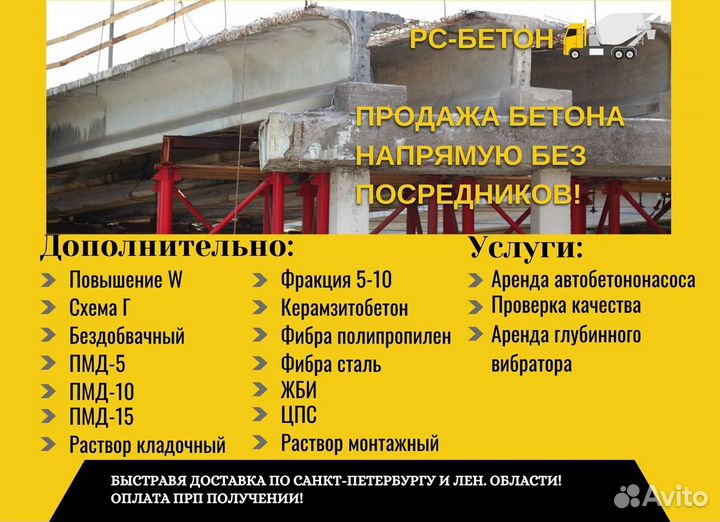 РС-БЕТОН

ПРОДАЖА БЕТОНА НАПРЯМУЮ БЕЗ ПОСРЕДНИКОВ!

Дополнительно:

Повышение W
Схема Г
Бездобвачный
ПМД-5
ПМД-10
ПМД-15
Раствор кладочный

Фракция 5-10
Керамзитобетон
Фибра полипропилен
Фибра сталь
ЖБИ
ЦПС
Раствор монтажный

Услуги:

Аренда автобетононасоса
Проверка качества
Аренда глубинного вибратора

БЫСТРАВЯ ДОСТАВКА ПО САНКТ-ПЕТЕРБУРГУ И ЛЕН. ОБЛАСТИ!
ОПЛАТА ПРП ПОЛУЧЕНИИ!

Avito